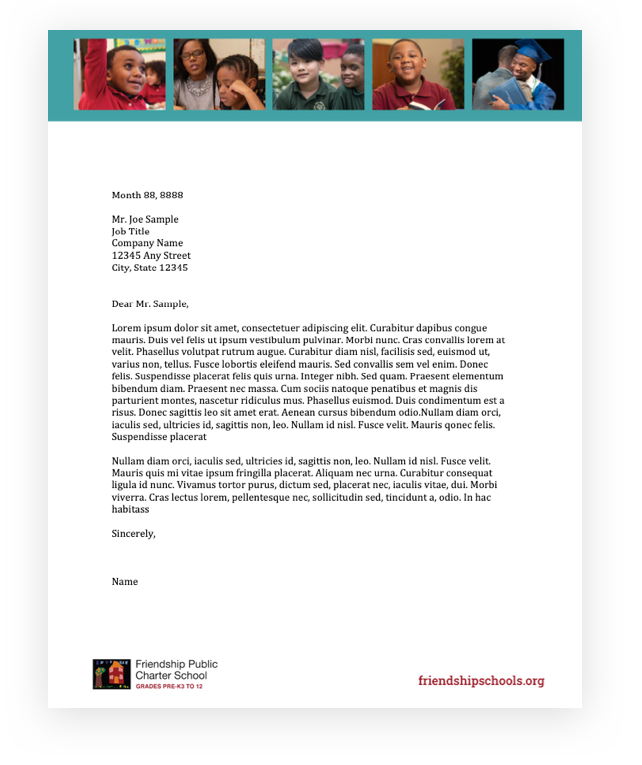 Month 88, 8888

Mr. Joe Sample
Job Title
Company Name
12345 Any Street
City, State 12345

Dear Mr. Sample,

Lorem ipsum dolor sit amet, consectetuer adipiscing elit. Curabitur dapibus congue mauris. Duis vel felis ut ipsum vestibulum pulvinar. Morbi nunc. Cras convallis lorem at velit. Phasellus volutpat rutrum augue. Curabitur diam nisl, facilisis sed, euismod ut, varius non, tellus. Fusce lobortis eleifend mauris. Sed convallis sem vel enim. Donec felis. Suspendisse placerat felis quis urna. Integer nibh. Sed quam. Praesent elementum bibendum diam. Praesent nec massa. Cum sociis natoque penatibus et magnis dis parturient montes, nascetur ridiculus mus. Phasellus euismod. Duis condimentum est a risus. Donec sagittis leo sit amet erat. Aenean cursus bibendum odio.Nullam diam orci, iaculis sed, ultricies id, sagittis non, leo. Nullam id nisl. Fusce velit. Mauris qonec felis. Suspendisse placerat

Nullam diam orci, iaculis sed, ultricies id, sagittis non, leo. Nullam id nisl. Fusce velit. Mauris quis mi vitae ipsum fringilla placerat. Aliquam nec urna. Curabitur consequat ligula id nunc. Vivamus tortor purus, dictum sed, placerat nec, iaculis vitae, dui. Morbi viverra. Cras lectus lorem, pellentesque nec, sollicitudin sed, tincidunt a, odio. In hac habitass

Sincerely,

Name

Friendship Public Charter School
GRADES PRE-K3 TO 12

friendshipschools.org